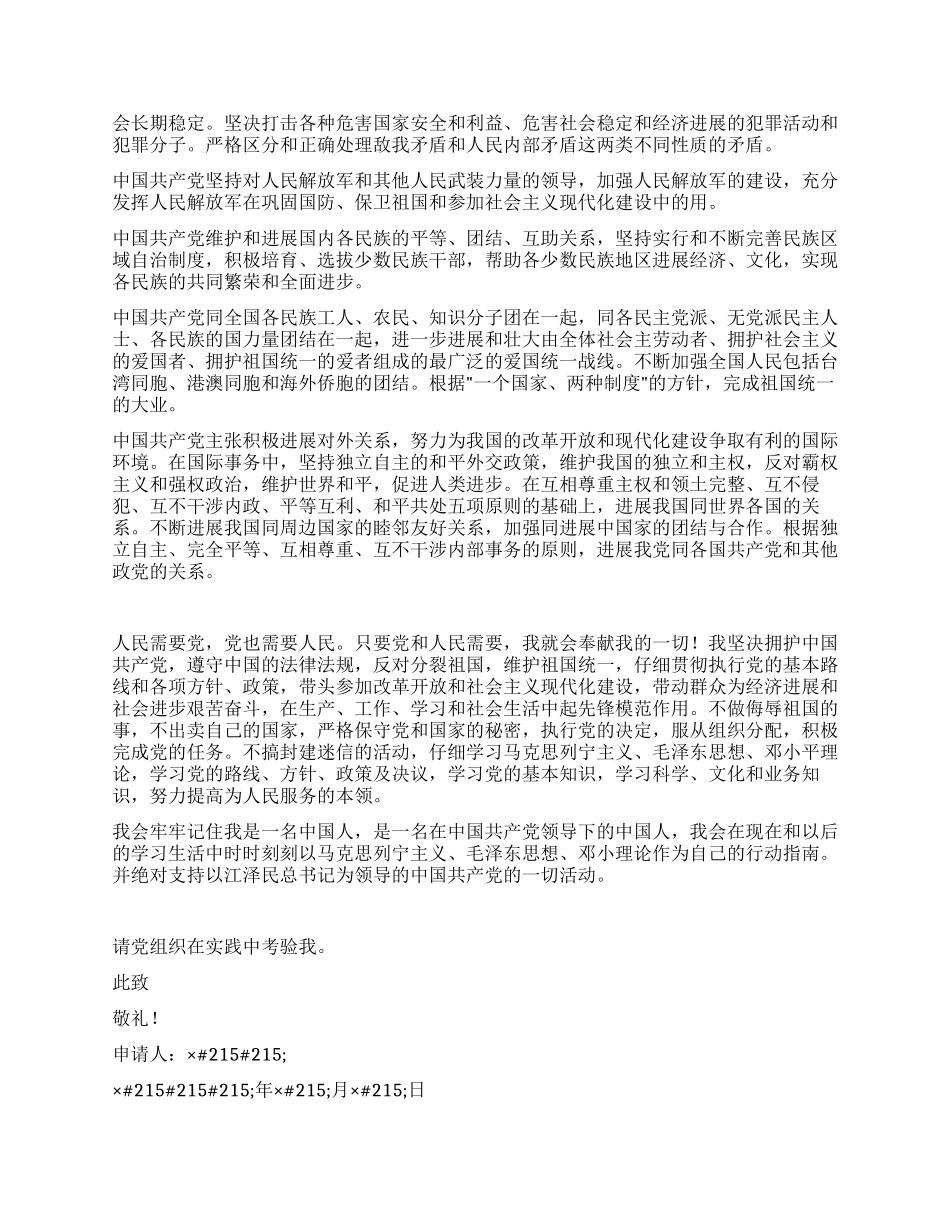 会长期稳定。坚决打击各种危害国家安全和利益、危害社会稳定和经济进展的犯罪活动和犯罪分子。严格区分和正确处理敌我矛盾和人民内部矛盾这两类不同性质的矛盾。

中国共产党坚持对人民解放军和其他人民武装力量的领导，加强人民解放军的建设，充分发挥人民解放军在巩固国防、保卫祖国和参加社会主义现代化建设中的用。

中国共产党维护和进展国内各民族的平等、团结、互助关系，坚持实行和不断完善民族区域自治制度，积极培育、选拔少数民族干部，帮助各少数民族地区进展经济、文化，实现各民族的共同繁荣和全面进步。

中国共产党同全国各民族工人、农民、知识分子团在一起，同各民主党派、无党派民主人士、各民族的国力量团结在一起，进一步进展和壮大由全体社会主劳动者、拥护社会主义的爱国者、拥护祖国统一的爱者组成的最广泛的爱国统一战线。不断加强全国人民包括台湾同胞、港澳同胞和海外侨胞的团结。根据"一个国家、两种制度"的方针，完成祖国统一的大业。

中国共产党主张积极进展对外关系，努力为我国的改革开放和现代化建设争取有利的国际环境。在国际事务中，坚持独立自主的和平外交政策，维护我国的独立和主权，反对霸权主义和强权政治，维护世界和平，促进人类进步。在互相尊重主权和领土完整、互不侵犯、互不干涉内政、平等互利、和平共处五项原则的基础上，进展我国同世界各国的关系。不断进展我国同周边国家的睦邻友好关系，加强同进展中国家的团结与合作。根据独立自主、完全平等、互相尊重、互不干涉内部事务的原则，进展我党同各国共产党和其他政党的关系。

人民需要党，党也需要人民。只要党和人民需要，我就会奉献我的一切！我坚决拥护中国共产党，遵守中国的法律法规，反对分裂祖国，维护祖国统一，仔细贯彻执行党的基本路线和各项方针、政策，带头参加改革开放和社会主义现代化建设，带动群众为经济进展和社会进步艰苦奋斗，在生产、工作、学习和社会生活中起先锋模范作用。不做侮辱祖国的事，不出卖自己的国家，严格保守党和国家的秘密，执行党的决定，服从组织分配，积极完成党的任务。不搞封建迷信的活动，仔细学习马克思列宁主义、毛泽东思想、邓小平理论，学习党的路线、方针、政策及决议，学习党的基本知识，学习科学、文化和业务知识，努力提高为人民服务的本领。

我会牢牢记住我是一名中国人，是一名在中国共产党领导下的中国人，我会在现在和以后的学习生活中时时刻刻以马克思列宁主义、毛泽东思想、邓小理论作为自己的行动指南。并绝对支持以江泽民总书记为领导的中国共产党的一切活动。

请党组织在实践中考验我。

此致

敬礼！

申请人：×#215#215;

×#215#215#215;年×#215;月×#215;日